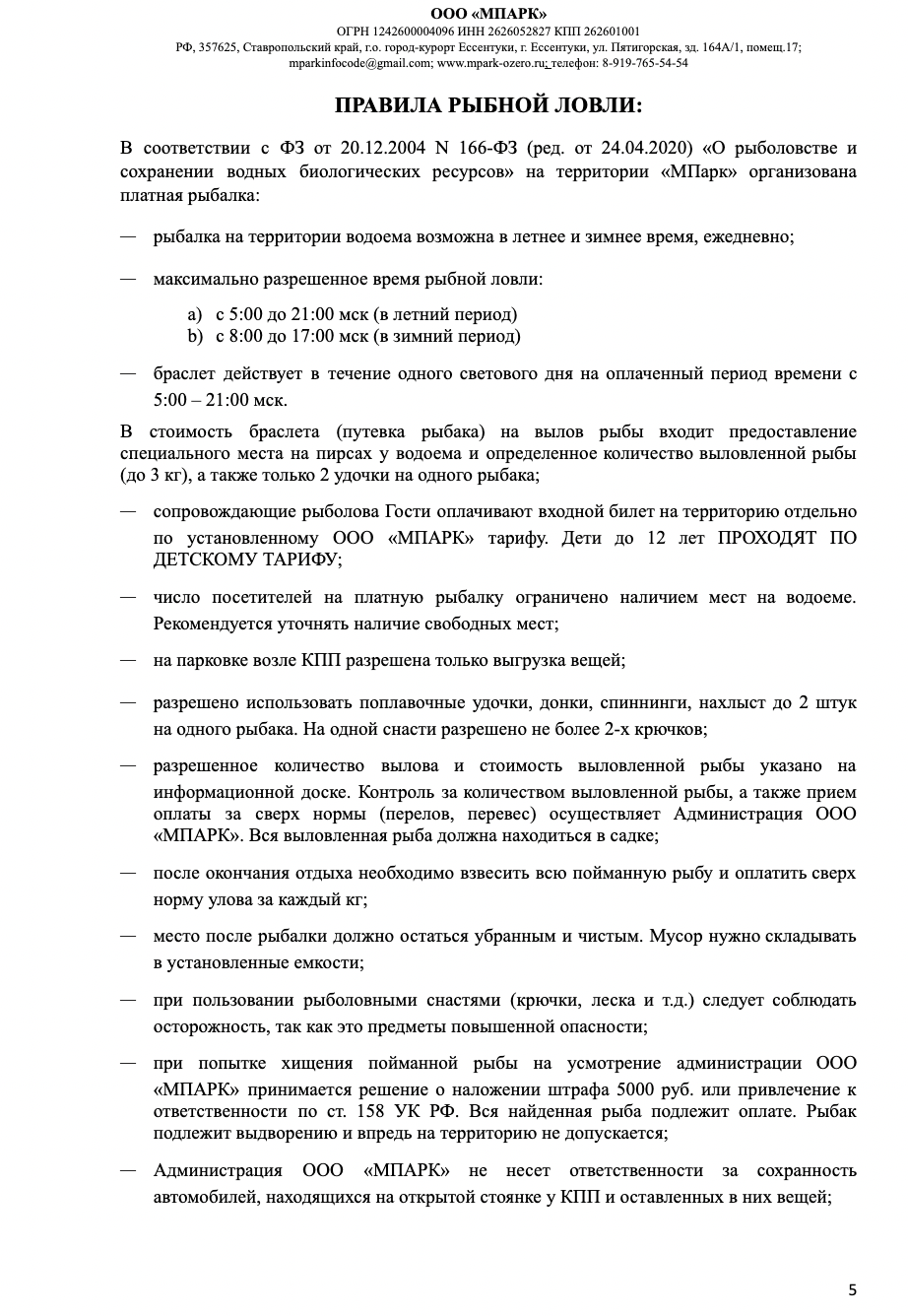 ООО «МПАРК»
ОГРН 1242600004096 ИНН 2626052827 КПП 262601001
РФ, 357625, Ставропольский край, г.о. город-курорт Ессентуки, г. Ессентуки, ул. Пятигорская, зд. 164А/1, помещ.17;
mparkinfocode@gmail.com; www.mpark-ozero.ru; телефон: 8-919-765-54-54

ПРАВИЛА РЫБНОЙ ЛОВЛИ:

В соответствии с ФЗ от 20.12.2004 N 166-ФЗ (ред. от 24.04.2020) «О рыболовстве и сохранении водных биологических ресурсов» на территории «МПарк» организована платная рыбалка:

— рыбалка на территории водоема возможна в летнее и зимнее время, ежедневно;

— максимально разрешенное время рыбной ловли:

a) с 5:00 до 21:00 мск (в летний период)
b) с 8:00 до 17:00 мск (в зимний период)

— браслет действует в течение одного светового дня на оплаченный период времени с 5:00 – 21:00 мск.

В стоимость браслета (путевка рыбака) на вылов рыбы входит предоставление специального места на пирсах у водоема и определенное количество выловленной рыбы (до 3 кг), а также только 2 удочки на одного рыбака;

— сопровождающие рыболова Гости оплачивают входной билет на территорию отдельно по установленному ООО «МПАРК» тарифу. Дети до 12 лет ПРОХОДЯТ ПО ДЕТСКОМУ ТАРИФУ;

— число посетителей на платную рыбалку ограничено наличием мест на водоеме. Рекомендуется уточнять наличие свободных мест;

— на парковке возле КПП разрешена только выгрузка вещей;

— разрешено использовать поплавочные удочки, донки, спиннинги, нахлыст до 2 штук на одного рыбака. На одной снасти разрешено не более 2-х крючков;

— разрешенное количество вылова и стоимость выловленной рыбы указано на информационной доске. Контроль за количеством выловленной рыбы, а также прием оплаты за сверх нормы (перелов, перевес) осуществляет Администрация ООО «МПАРК». Вся выловленная рыба должна находиться в садке;

— после окончания отдыха необходимо взвесить всю пойманную рыбу и оплатить сверх норму улова за каждый кг;

— место после рыбалки должно остаться убранным и чистым. Мусор нужно складывать в установленные емкости;

— при пользовании рыболовными снастями (крючки, леска и т.д.) следует соблюдать осторожность, так как это предметы повышенной опасности;

— при попытке хищения пойманной рыбы на усмотрение администрации ООО «МПАРК» принимается решение о наложении штрафа 5000 руб. или привлечение к ответственности по ст. 158 УК РФ. Вся найденная рыба подлежит оплате. Рыбак подлежит выдворению и впредь на территорию не допускается;

— Администрация ООО «МПАРК» не несет ответственности за сохранность автомобилей, находящихся на открытой стоянке у КПП и оставленных в них вещей;

5